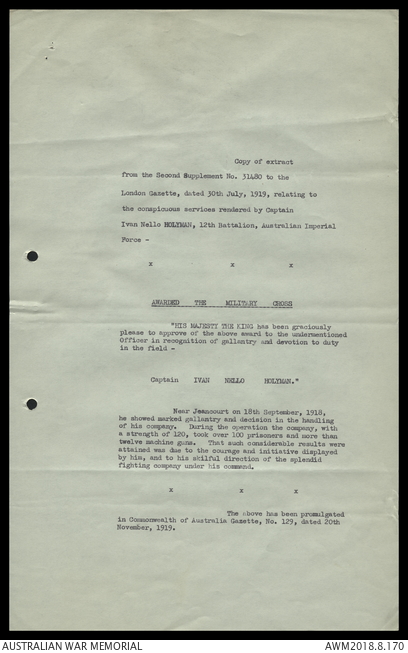 Copy of extract from the Second Supplement No. 31480 to the London Gazette, dated 30th July, 1919, relating to the conspicuous services rendered by Captain Ivan Nello HOLYMAN, 12th Battalion, Australian Imperial Force -

x x x

AWARDED THE MILITARY CROSS

"HIS MAJESTY THE KING has been graciously please to approve of the above award to the undermentioned Officer in recognition of gallantry and devotion to duty in the field -

Captain IVAN NELLO HOLYMAN."

Near Jeancourt on 18th September, 1918, he showed marked gallantry and decision in the handling of his company. During the operation the company, with a strength of 120, took over 100 prisoners and more than twelve machine guns. That such considerable results were attained was due to the courage and initiative displayed by him, and to his skilful direction of the splendid fighting company under his command.

x x x

The above has been promulgated in Commonwealth of Australia Gazette, No. 129, dated 20th November, 1919.

AUSTRALIAN WAR MEMORIAL
AWM2018.8.170